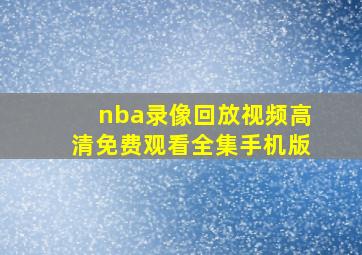 nba录像回放视频高清免费观看全集手机版